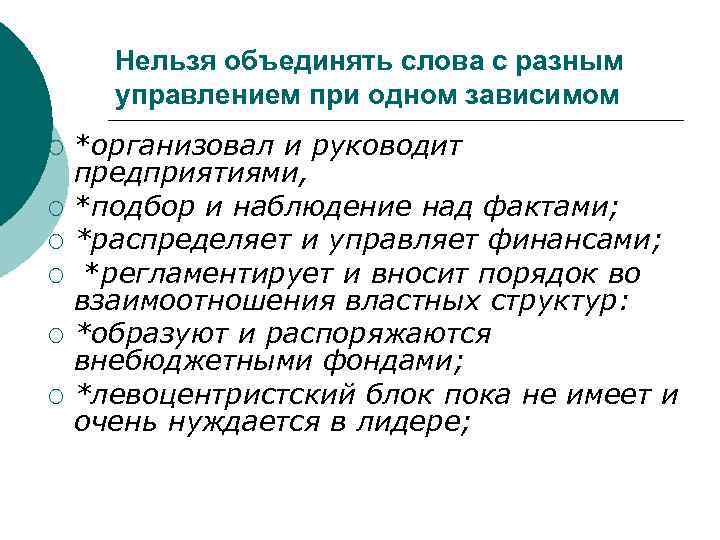 Нельзя объединять слова с разным управлением при одном зависимом

*организовал и руководит предприятиями,
*подбор и наблюдение над фактами;
*распределяет и управляет финансами;
*регламентирует и вносит порядок во взаимоотношения властных структур:
*образуют и распоряжаются внебюджетными фондами;
*левоцентристский блок пока не имеет и очень нуждается в лидере;